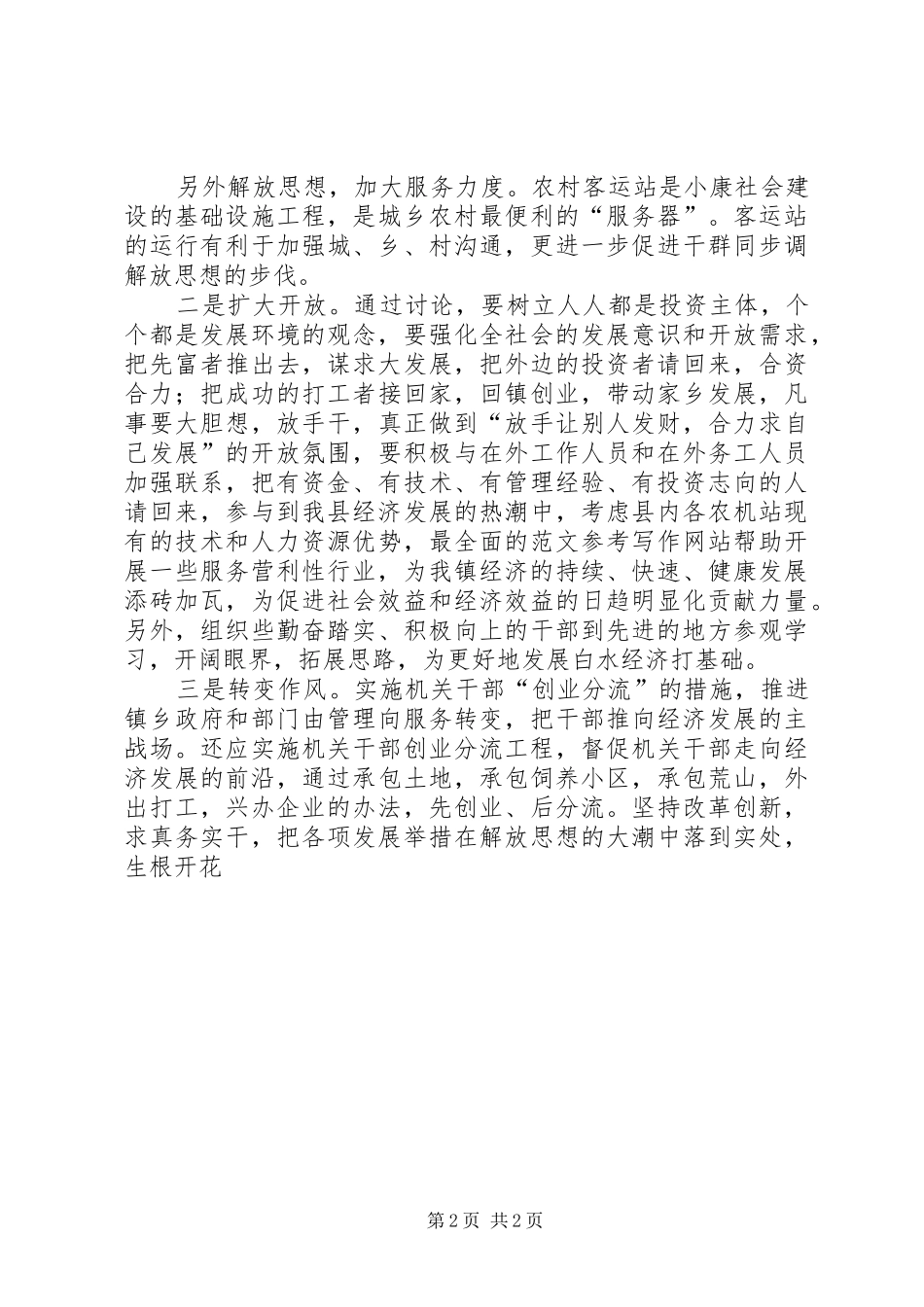 另外解放思想，加大服务力度。农村客运站是小康社会建设的基础设施工程，是城乡农村最便利的“服务器”。客运站的运行有利于加强城、乡、村沟通，更进一步促进干群同步调解放思想的步伐。

二是扩大开放。通过讨论，要树立人人都是投资主体，个个都是发展环境的观念，要强化全社会的发展意识和开放需求，把先富者推出去，谋求大发展，把外边的投资者请回来，合资合力；把成功的打工者接回家，回镇创业，带动家乡发展，凡事要大胆想，放手干，真正做到“放手让别人发财，合力求自己发展”的开放氛围，要积极与在外工作人员和在外务工人员加强联系，把有资金、有技术、有管理经验、有投资志向的人请回来，参与到我县经济发展的热潮中，考虑县内各农机站现有的技术和人力资源优势，最全面的范文参考写作网站帮助开展一些服务营利性行业，为我镇经济的持续、快速、健康发展添砖加瓦，为促进社会效益和经济效益的日趋明显化贡献力量。另外，组织些勤奋踏实、积极向上的干部到先进的地方参观学习，开阔眼界，拓展思路，为更好地发展白水经济打基础。

三是转变作风。实施机关干部“创业分流”的措施，推进镇乡政府和部门由管理向服务转变，把干部推向经济发展的主战场。还应实施机关干部创业分流工程，督促机关干部走向经济发展的前沿，通过承包土地，承包饲养小区，承包荒山，外出打工，兴办企业的办法，先创业、后分流。坚持改革创新，求真务实干，把各项发展举措在解放思想的大潮中落到实处，生根开花

第 2 页 共 2 页